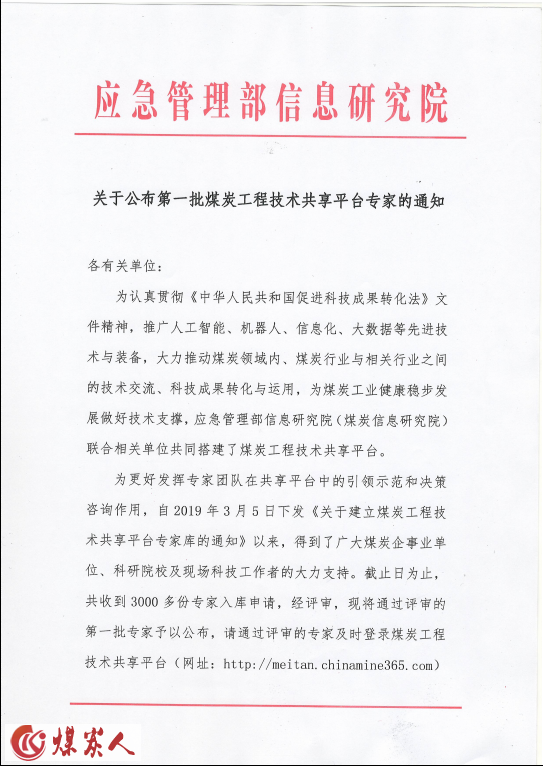 应急管理部信息研究院

关于公布第一批煤炭工程技术共享平台专家的通知

各有关单位：

为认真贯彻《中华人民共和国促进科技成果转化法》文件精神，推广人工智能、机器人、信息化、大数据等先进技术与装备，大力推动煤炭领域内、煤炭行业与相关行业之间的技术交流、科技成果转化与运用，为煤炭工业健康稳步发展做好技术支撑，应急管理部信息研究院（煤炭信息研究院）联合相关单位共同搭建了煤炭工程技术共享平台。

为更好发挥专家团队在共享平台中的引领示范和决策咨询作用，自2019年3月5日下发《关于建立煤炭工程技术共享平台专家库的通知》以来，得到了广大煤炭企事业单位、科研院校及现场科技工作者的大力支持。截止日为止，共收到3000多份专家入库申请，经评审，现将通过评审的第一批专家予以公布，请通过评审的专家及时登录煤炭工程技术共享平台（网址：http://meitan.chinamine365.com）

煤炭人